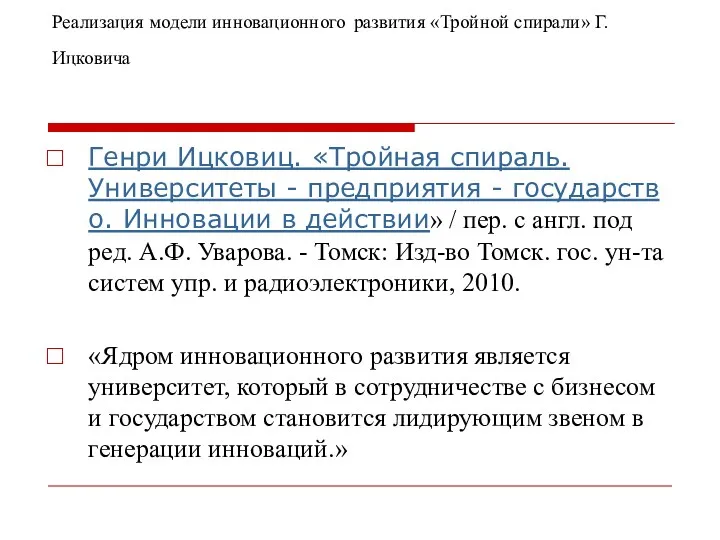 Реализация модели инновационного развития «Тройной спирали» Г. Ицковича

Генри Ицковиц. «Тройная спираль. Университеты - предприятия - государство. Инновации в действии» / пер. с англ. под ред. А.Ф. Уварова. - Томск: Изд-во Томск. гос. ун-та систем упр. и радиоэлектроники, 2010.

«Ядром инновационного развития является университет, который в сотрудничестве с бизнесом и государством становится лидирующим звеном в генерации инноваций.»